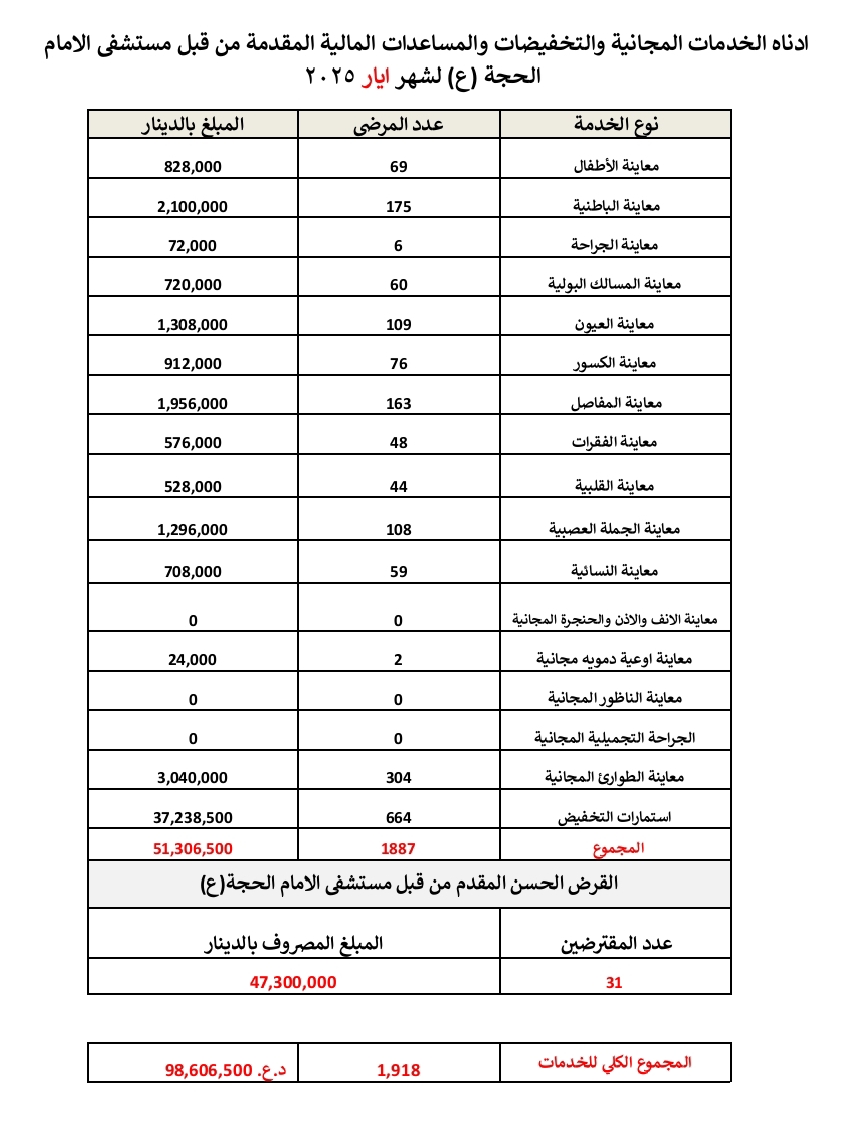 ادناه الخدمات المجانية والتخفيضات والمساعدات المالية المقدمة من قبل مستشفى الامام الحجة (ع) لشهر ايار ٢٠٢٥

| نوع الخدمة | عدد المرضى | المبلغ بالدينار |
|---|---|---|
| معاينة الأطفال | 69 | 828,000 |
| معاينة الباطنية | 175 | 2,100,000 |
| معاينة الجراحة | 6 | 72,000 |
| معاينة المسالك البولية | 60 | 720,000 |
| معاينة العيون | 109 | 1,308,000 |
| معاينة الكسور | 76 | 912,000 |
| معاينة المفاصل | 163 | 1,956,000 |
| معاينة الفقرات | 48 | 576,000 |
| معاينة القلبية | 44 | 528,000 |
| معاينة الجملة العصبية | 108 | 1,296,000 |
| معاينة النسائية | 59 | 708,000 |
| معاينة الانف والاذن والحنجرة المجانية | 0 | 0 |
| معاينة اوعية دمويه مجانية | 2 | 24,000 |
| معاينة الناظور المجانية | 0 | 0 |
| الجراحة التجميلية المجانية | 0 | 0 |
| معاينة الطوارئ المجانية | 304 | 3,040,000 |
| استمارات التخفيض | 664 | 37,238,500 |
| المجموع | 1887 | 51,306,500 |

القرض الحسن المقدم من قبل مستشفى الامام الحجة(ع)

| عدد المقترضين | المبلغ المصروف بالدينار |
|---|---|
| 31 | 47,300,000 |

| المجموع الكلي للخدمات | 1,918 | د.ع. 98,606,500 |
|---|---|---|